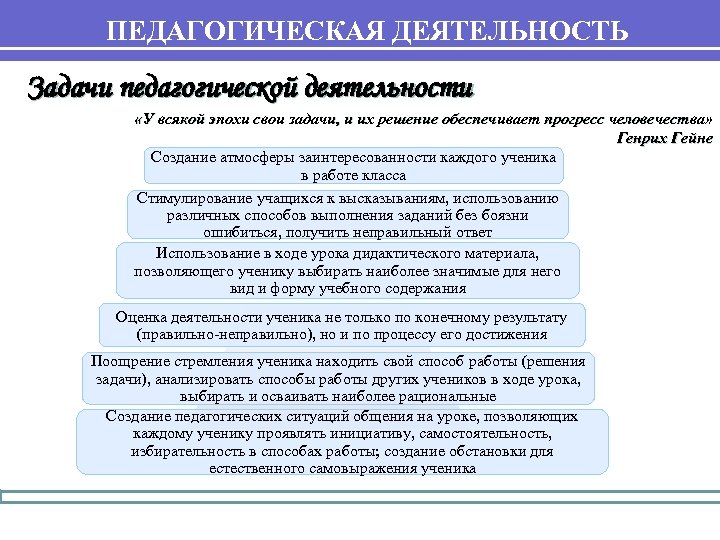 ПЕДАГОГИЧЕСКАЯ ДЕЯТЕЛЬНОСТЬ

Задачи педагогической деятельности

«У всякой эпохи свои задачи, и их решение обеспечивает прогресс человечества»
Генрих Гейне

Создание атмосферы заинтересованности каждого ученика в работе класса

Стимулирование учащихся к высказываниям, использованию различных способов выполнения заданий без боязни ошибиться, получить неправильный ответ

Использование в ходе урока дидактического материала, позволяющего ученику выбирать наиболее значимые для него вид и форму учебного содержания

Оценка деятельности ученика не только по конечному результату (правильно-неправильно), но и по процессу его достижения

Поощрение стремления ученика находить свой способ работы (решения задачи), анализировать способы работы других учеников в ходе урока, выбирать и осваивать наиболее рациональные

Создание педагогических ситуаций общения на уроке, позволяющих каждому ученику проявлять инициативу, самостоятельность, избирательность в способах работы; создание обстановки для естественного самовыражения ученика